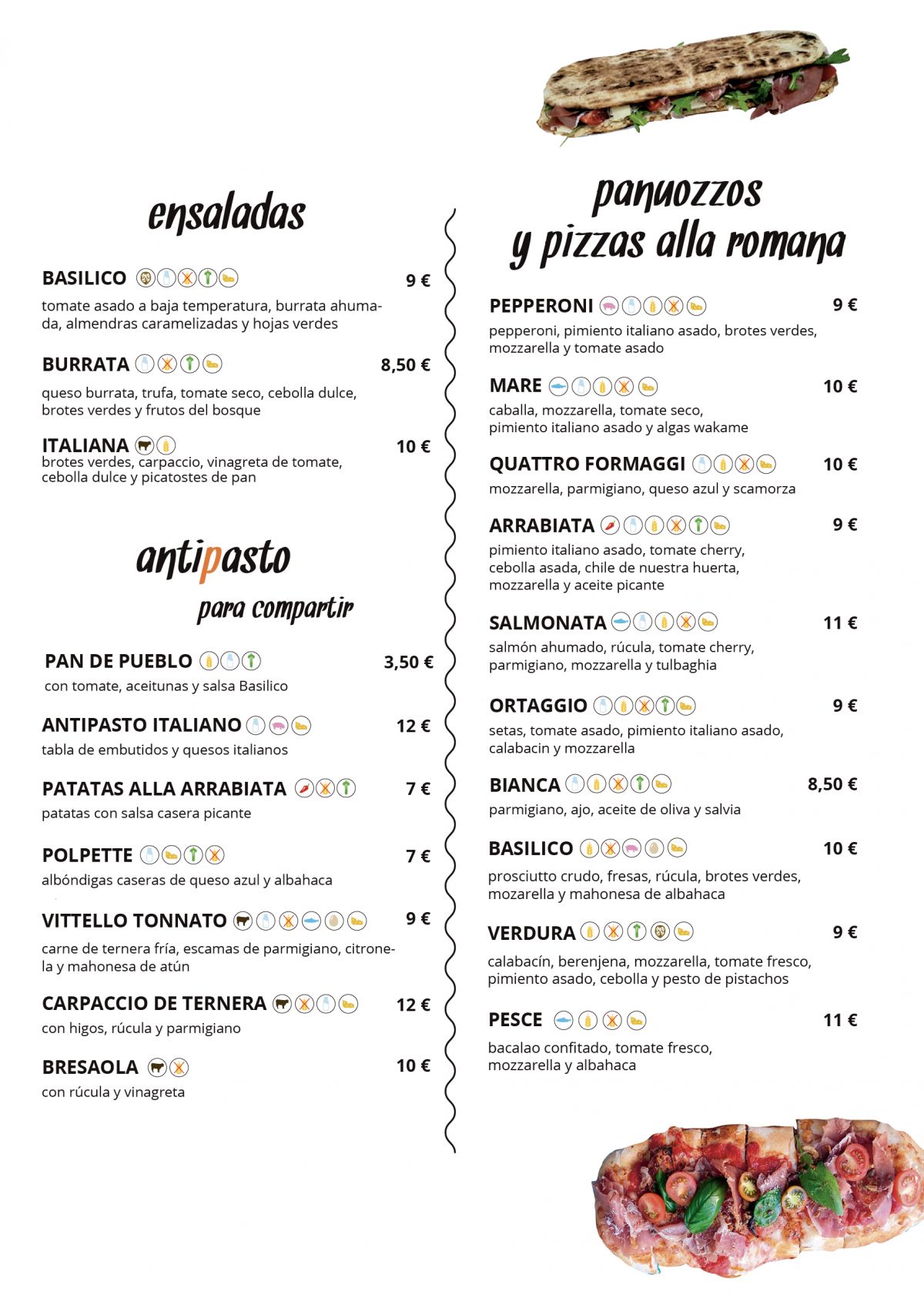 ensaladas

BASILICO 9 €
tomate asado a baja temperatura, burrata ahumada, almendras caramelizadas y hojas verdes

BURRATA 8,50 €
queso burrata, trufa, tomate seco, cebolla dulce, brotes verdes y frutos del bosque

ITALIANA 10 €
brotes verdes, carpaccio, vinagreta de tomate, cebolla dulce y picatostes de pan

antipasto
para compartir

PAN DE PUEBLO 3,50 €
con tomate, aceitunas y salsa Basilico

ANTIPASTO ITALIANO 12 €
tabla de embutidos y quesos italianos

PATATAS ALLA ARRABIATA 7 €
patatas con salsa casera picante

POLPETTE 7 €
albóndigas caseras de queso azul y albahaca

VITTELLO TONNATO 9 €
carne de ternera fría, escamas de parmigiano, citronela y mahonesa de atún

CARPACCIO DE TERNERA 12 €
con higos, rúcula y parmigiano

BRESAOLA 10 €
con rúcula y vinagreta

panuozzos
y pizzas alla romana

PEPPERONI 9 €
pepperoni, pimiento italiano asado, brotes verdes, mozzarella y tomate asado

MARE 10 €
caballa, mozzarella, tomate seco, pimiento italiano asado y algas wakame

QUATTRO FORMAGGI 10 €
mozzarella, parmigiano, queso azul y scamorza

ARRABIATA 9 €
pimiento italiano asado, tomate cherry, cebolla asada, chile de nuestra huerta, mozzarella y aceite picante

SALMONATA 11 €
salmón ahumado, rúcula, tomate cherry, parmigiano, mozzarella y tulbaghia

ORTAGGIO 9 €
setas, tomate asado, pimiento italiano asado, calabacin y mozzarella

BIANCA 8,50 €
parmigiano, ajo, aceite de oliva y salvia

BASILICO 10 €
prosciutto crudo, fresas, rúcula, brotes verdes, mozarella y mahonesa de albahaca

VERDURA 9 €
calabacín, berenjena, mozzarella, tomate fresco, pimiento asado, cebolla y pesto de pistachos

PESCE 11 €
bacalao confitado, tomate fresco, mozzarella y albahaca